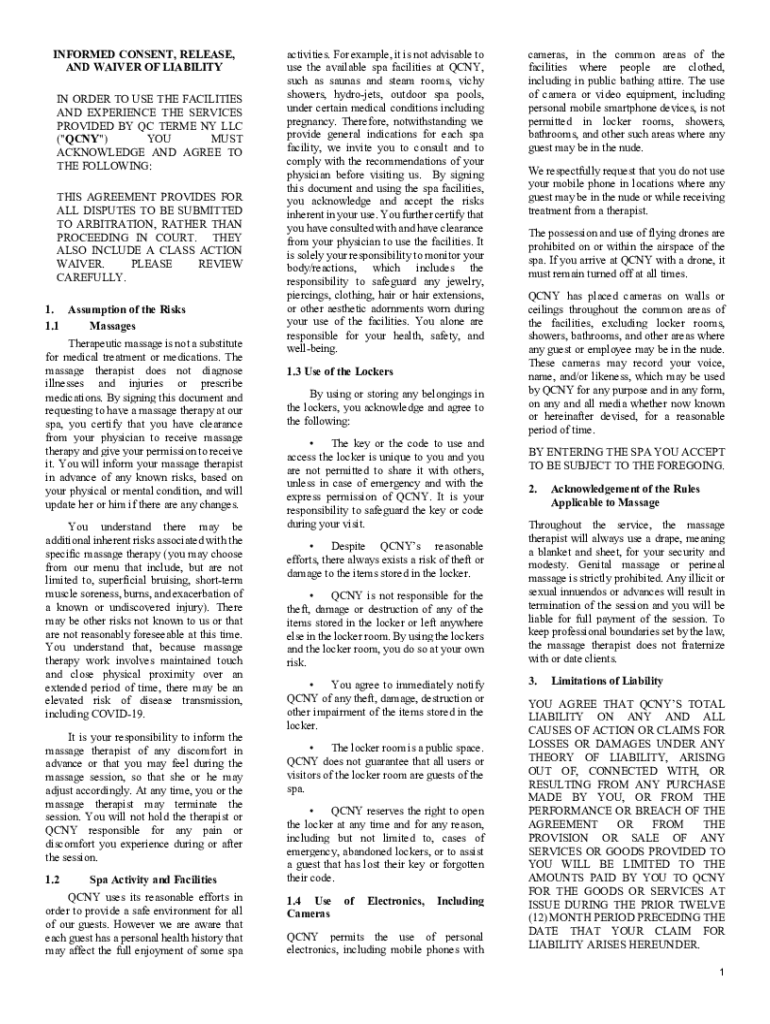 INFORMED CONSENT, RELEASE, AND WAIVER OF LIABILITY

IN ORDER TO USE THE FACILITIES AND EXPERIENCE THE SERVICES PROVIDED BY QC TERME NY LLC ("QCNY") YOU MUST ACKNOWLEDGE AND AGREE TO THE FOLLOWING:

THIS AGREEMENT PROVIDES FOR ALL DISPUTES TO BE SUBMITTED TO ARBITRATION, RATHER THAN PROCEEDING IN COURT. THEY ALSO INCLUDE A CLASS ACTION WAIVER. PLEASE REVIEW CAREFULLY.

1. Assumption of the Risks

1.1 Massages

Therapeutic massage is not a substitute for medical treatment or medications. The massage therapist does not diagnose illnesses and injuries or prescribe medications. By signing this document and requesting to have a massage therapy at our spa, you certify that you have clearance from your physician to receive massage therapy and give your permission to receive it. You will inform your massage therapist in advance of any known risks, based on your physical or mental condition, and will update her or him if there are any changes.

You understand there may be additional inherent risks associated with the specific massage therapy (you may choose from our menu that include, but are not limited to, superficial bruising, short-term muscle soreness, burns, and exacerbation of a known or undiscovered injury). There may be other risks not known to us or that are not reasonably foreseeable at this time. You understand that, because massage therapy work involves maintained touch and close physical proximity over an extended period of time, there may be an elevated risk of disease transmission, including COVID-19.

It is your responsibility to inform the massage therapist of any discomfort in advance or that you may feel during the massage session, so that she or he may adjust accordingly. At any time, you or the massage therapist may terminate the session. You will not hold the therapist or QCNY responsible for any pain or discomfort you experience during or after the session.

1.2 Spa Activity and Facilities

QCNY uses its reasonable efforts in order to provide a safe environment for all of our guests. However we are aware that each guest has a personal health history that may affect the full enjoyment of some spa activities. For example, it is not advisable to use the available spa facilities at QCNY, such as saunas and steam rooms, vichy showers, hydro-jets, outdoor spa pools, under certain medical conditions including pregnancy. Therefore, notwithstanding we provide general indications for each spa facility, we invite you to consult and to comply with the recommendations of your physician before visiting us. By signing this document and using the spa facilities, you acknowledge and accept the risks inherent in your use. You further certify that you have consulted with and have clearance from your physician to use the facilities. It is solely your responsibility to monitor your body/reactions, which includes the responsibility to safeguard any jewelry, piercings, clothing, hair or hair extensions, or other aesthetic adornments worn during your use of the facilities. You alone are responsible for your health, safety, and well-being.

1.3 Use of the Lockers

By using or storing any belongings in the lockers, you acknowledge and agree to the following:

• The key or the code to use and access the locker is unique to you and you are not permitted to share it with others, unless in case of emergency and with the express permission of QCNY. It is your responsibility to safeguard the key or code during your visit.

• Despite QCNY's reasonable efforts, there always exists a risk of theft or damage to the items stored in the locker.

• QCNY is not responsible for the theft, damage or destruction of any of the items stored in the locker or left anywhere else in the locker room. By using the lockers and the locker room, you do so at your own risk.

• You agree to immediately notify QCNY of any theft, damage, destruction or other impairment of the items stored in the locker.

• The locker room is a public space. QCNY does not guarantee that all users or visitors of the locker room are guests of the spa.

• QCNY reserves the right to open the locker at any time and for any reason, including but not limited to, cases of emergency, abandoned lockers, or to assist a guest that has lost their key or forgotten their code.

1.4 Use of Electronics, Including Cameras

QCNY permits the use of personal electronics, including mobile phones with cameras, in the common areas of the facilities where people are clothed, including in public bathing attire. The use of camera or video equipment, including personal mobile smartphone devices, is not permitted in locker rooms, showers, bathrooms, and other such areas where any guest may be in the nude.

We respectfully request that you do not use your mobile phone in locations where any guest may be in the nude or while receiving treatment from a therapist.

The possession and use of flying drones are prohibited on or within the airspace of the spa. If you arrive at QCNY with a drone, it must remain turned off at all times.

QCNY has placed cameras on walls or ceilings throughout the common areas of the facilities, excluding locker rooms, showers, bathrooms, and other areas where any guest or employee may be in the nude. These cameras may record your voice, name, and/or likeness, which may be used by QCNY for any purpose and in any form, on any and all media whether now known or hereinafter devised, for a reasonable period of time.

BY ENTERING THE SPA YOU ACCEPT TO BE SUBJECT TO THE FOREGOING.

2. Acknowledgement of the Rules Applicable to Massage

Throughout the service, the massage therapist will always use a drape, meaning a blanket and sheet, for your security and modesty. Genital massage or perineal massage is strictly prohibited. Any illicit or sexual innuendos or advances will result in termination of the session and you will be liable for full payment of the session. To keep professional boundaries set by the law, the massage therapist does not fraternize with or date clients.

3. Limitations of Liability

YOU AGREE THAT QCNY'S TOTAL LIABILITY ON ANY AND ALL CAUSES OF ACTION OR CLAIMS FOR LOSSES OR DAMAGES UNDER ANY THEORY OF LIABILITY, ARISING OUT OF, CONNECTED WITH, OR RESULTING FROM ANY PURCHASE MADE BY YOU, OR FROM THE PERFORMANCE OR BREACH OF THE AGREEMENT OR FROM THE PROVISION OR SALE OF ANY SERVICES OR GOODS PROVIDED TO YOU WILL BE LIMITED TO THE AMOUNTS PAID BY YOU TO QCNY FOR THE GOODS OR SERVICES AT ISSUE DURING THE PRIOR TWELVE (12) MONTH PERIOD PRECEDING THE DATE THAT YOUR CLAIM FOR LIABILITY ARISES HEREUNDER.

1